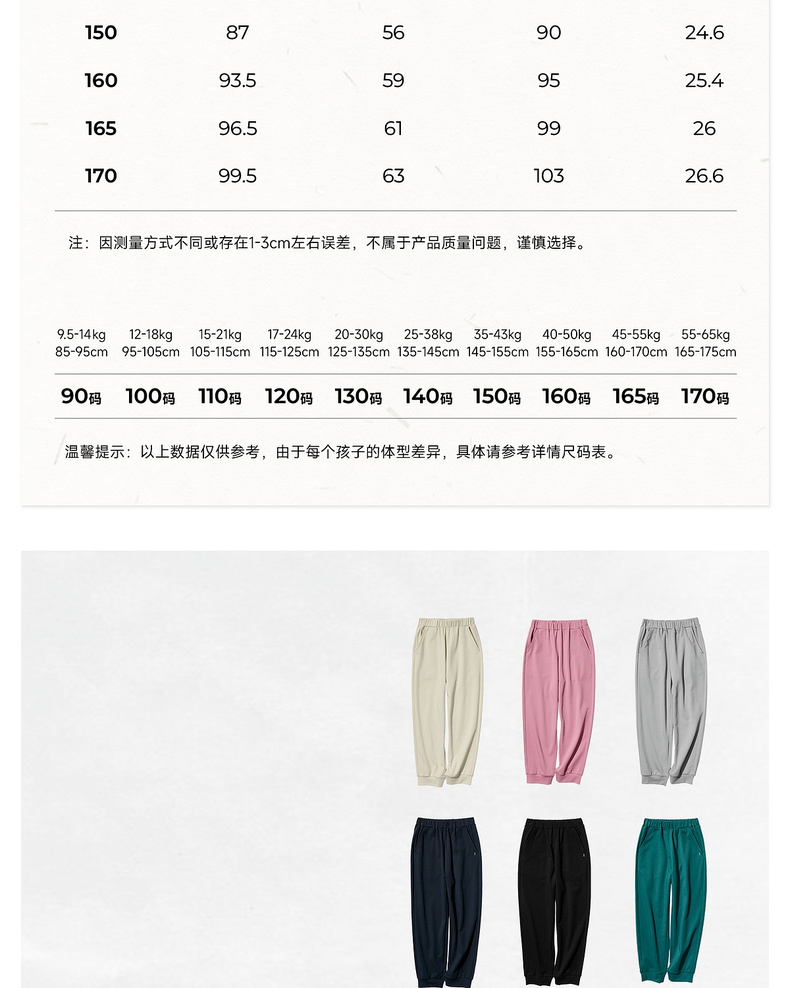 | 150 | 87 | 56 | 90 | 24.6 |
|---|---|---|---|---|
| 160 | 93.5 | 59 | 95 | 25.4 |
| 165 | 96.5 | 61 | 99 | 26 |
| 170 | 99.5 | 63 | 103 | 26.6 |

注：因测量方式不同或存在1-3cm左右误差，不属于产品质量问题，谨慎选择。

| 9.5-14kg 85-95cm | 12-18kg 95-105cm | 15-21kg 105-115cm | 17-24kg 115-125cm | 20-30kg 125-135cm | 25-38kg 135-145cm | 35-43kg 145-155cm | 40-50kg 155-165cm | 45-55kg 160-170cm | 55-65kg 165-175cm |
|---|---|---|---|---|---|---|---|---|---|
| 90码 | 100码 | 110码 | 120码 | 130码 | 140码 | 150码 | 160码 | 165码 | 170码 |

温馨提示：以上数据仅供参考，由于每个孩子的体型差异，具体请参考详情尺码表。